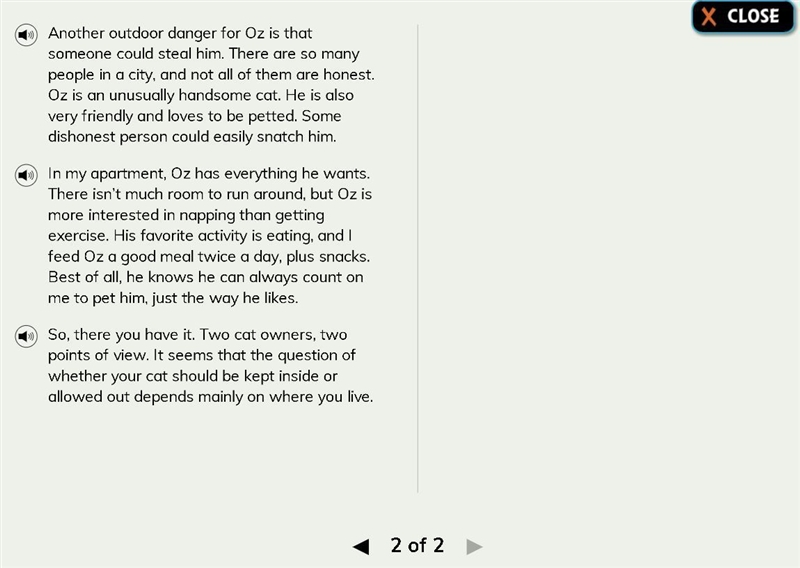 X CLOSE

Another outdoor danger for Oz is that someone could steal him. There are so many people in a city, and not all of them are honest. Oz is an unusually handsome cat. He is also very friendly and loves to be petted. Some dishonest person could easily snatch him.

In my apartment, Oz has everything he wants. There isn't much room to run around, but Oz is more interested in napping than getting exercise. His favorite activity is eating, and I feed Oz a good meal twice a day, plus snacks. Best of all, he knows he can always count on me to pet him, just the way he likes.

So, there you have it. Two cat owners, two points of view. It seems that the question of whether your cat should be kept inside or allowed out depends mainly on where you live.

2 of 2